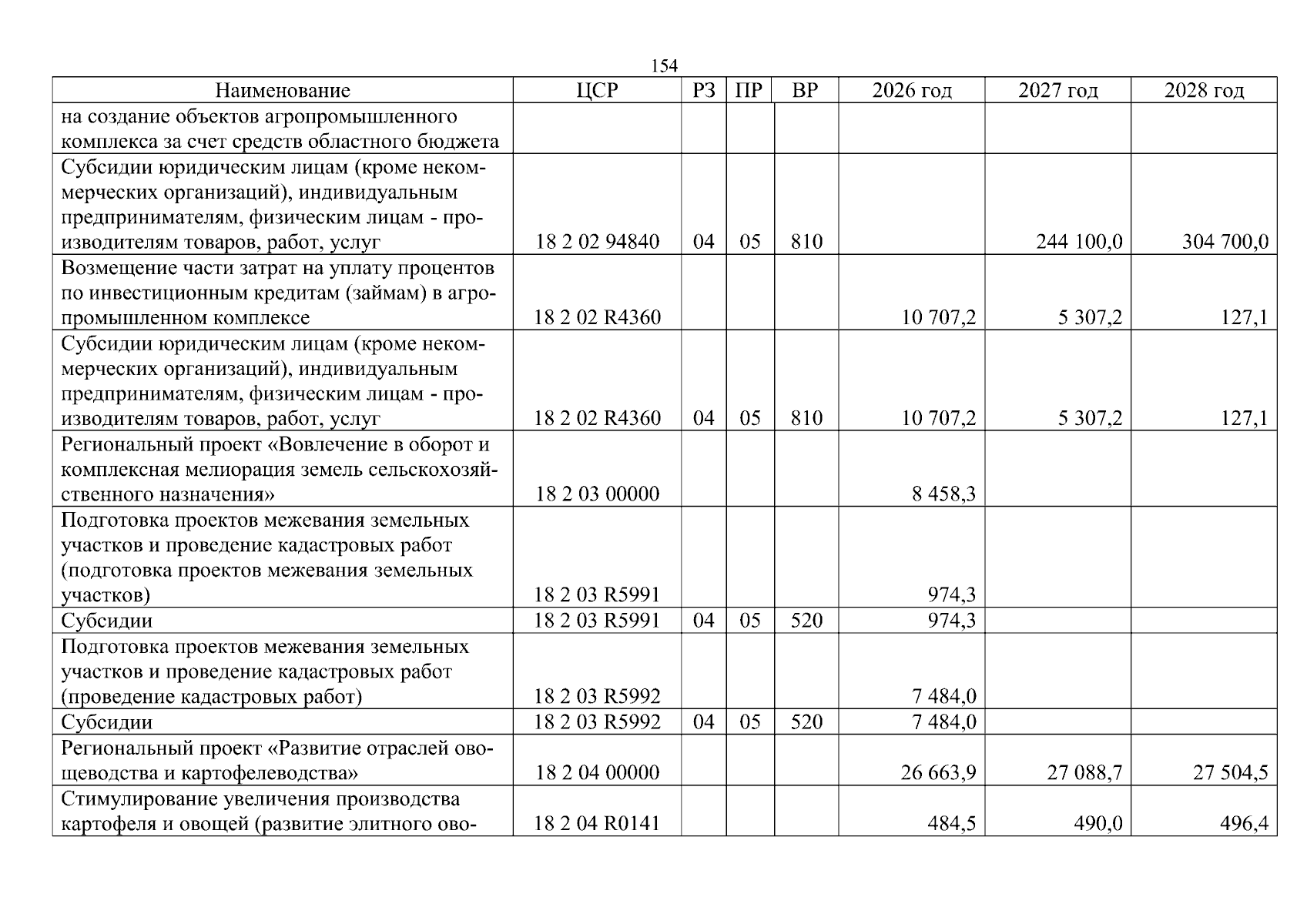 154

| Наименование | ЦСР | РЗ | ПР | ВР | 2026 год | 2027 год | 2028 год |
|---|---|---|---|---|---|---|---|
| на создание объектов агропромышленного комплекса за счет средств областного бюджета | | | | | | | |
| Субсидии юридическим лицам (кроме некоммерческих организаций), индивидуальным предпринимателям, физическим лицам - производителям товаров, работ, услуг | 18 2 02 94840 | 04 | 05 | 810 | | 244 100,0 | 304 700,0 |
| Возмещение части затрат на уплату процентов по инвестиционным кредитам (займам) в агропромышленном комплексе | 18 2 02 R4360 | | | | 10 707,2 | 5 307,2 | 127,1 |
| Субсидии юридическим лицам (кроме некоммерческих организаций), индивидуальным предпринимателям, физическим лицам - производителям товаров, работ, услуг | 18 2 02 R4360 | 04 | 05 | 810 | 10 707,2 | 5 307,2 | 127,1 |
| Региональный проект «Вовлечение в оборот и комплексная мелиорация земель сельскохозяйственного назначения» | 18 2 03 00000 | | | | 8 458,3 | | |
| Подготовка проектов межевания земельных участков и проведение кадастровых работ (подготовка проектов межевания земельных участков) | 18 2 03 R5991 | | | | 974,3 | | |
| Субсидии | 18 2 03 R5991 | 04 | 05 | 520 | 974,3 | | |
| Подготовка проектов межевания земельных участков и проведение кадастровых работ (проведение кадастровых работ) | 18 2 03 R5992 | | | | 7 484,0 | | |
| Субсидии | 18 2 03 R5992 | 04 | 05 | 520 | 7 484,0 | | |
| Региональный проект «Развитие отраслей овощеводства и картофелеводства» | 18 2 04 00000 | | | | 26 663,9 | 27 088,7 | 27 504,5 |
| Стимулирование увеличения производства картофеля и овощей (развитие элитного ово- | 18 2 04 R0141 | | | | 484,5 | 490,0 | 496,4 |